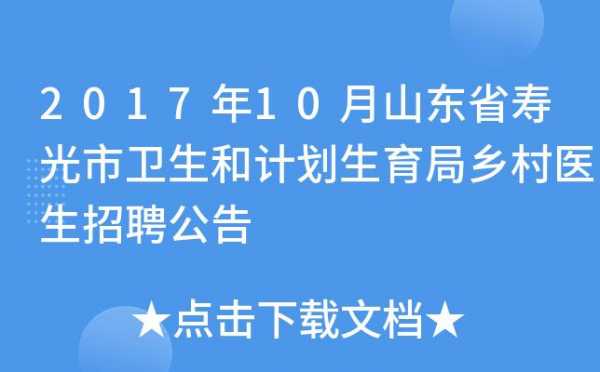 2017年10月山东省寿光市卫生和计划生育局乡村医生招聘公告

★点击下载文档★